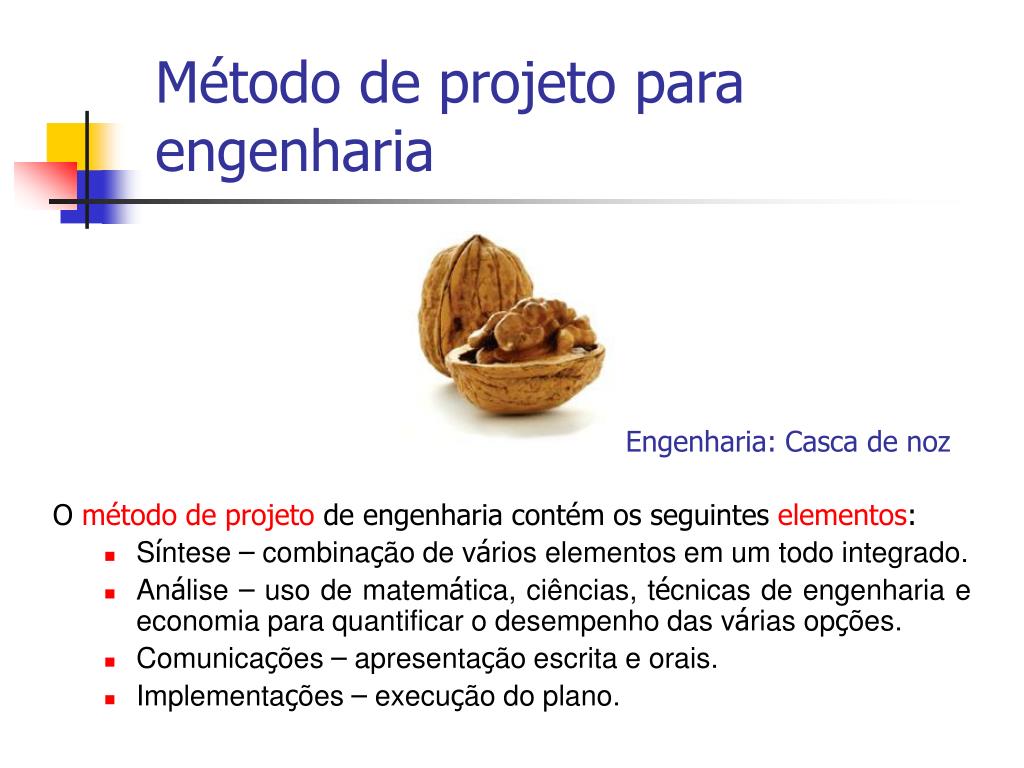 Método de projeto para engenharia

Engenharia: Casca de noz

O método de projeto de engenharia contém os seguintes elementos:

- Síntese – combinação de vários elementos em um todo integrado.
- Análise – uso de matemática, ciências, técnicas de engenharia e economia para quantificar o desempenho das várias opções.
- Comunicações – apresentação escrita e orais.
- Implementações – execução do plano.